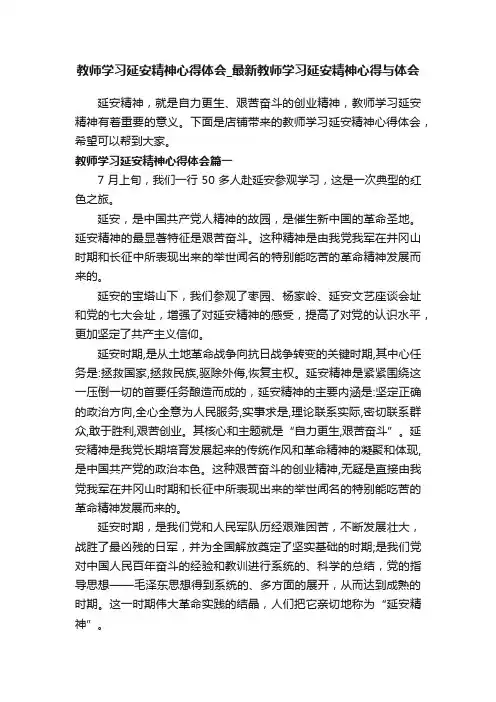 教师学习延安精神心得体会_最新教师学习延安精神心得与体会

延安精神，就是自力更生、艰苦奋斗的创业精神，教师学习延安精神有着重要的意义。下面是店铺带来的教师学习延安精神心得体会，希望可以帮到大家。

教师学习延安精神心得体会篇一

7 月上旬，我们一行 50 多人赴延安参观学习，这是一次典型的红色之旅。

延安，是中国共产党人精神的故园，是催生新中国的革命圣地。延安精神的最显著特征是艰苦奋斗。这种精神是由我党我军在井冈山时期和长征中所表现出来的举世闻名的特别能吃苦的革命精神发展而来的。

延安的宝塔山下，我们参观了枣园、杨家岭、延安文艺座谈会址和党的七大会址，增强了对延安精神的感受，提高了对党的认识水平，更加坚定了共产主义信仰。

延安时期,是从土地革命战争向抗日战争转变的关键时期,其中心任务是:拯救国家,拯救民族,驱除外侮,恢复主权。延安精神是紧紧围绕这一压倒一切的首要任务酿造而成的，延安精神的主要内涵是:坚定正确的政治方向,全心全意为人民服务,实事求是,理论联系实际,密切联系群众,敢于胜利,艰苦创业。其核心和主题就是“自力更生,艰苦奋斗”。延安精神是我党长期培育发展起来的传统作风和革命精神的凝聚和体现,是中国共产党的政治本色。这种艰苦奋斗的创业精神,无疑是直接由我党我军在井冈山时期和长征中所表现出来的举世闻名的特别能吃苦的革命精神发展而来的。

延安时期，是我们党和人民军队历经艰难困苦，不断发展壮大，战胜了最凶残的日军，并为全国解放奠定了坚实基础的时期;是我们党对中国人民百年奋斗的经验和教训进行系统的、科学的总结，党的指导思想——毛泽东思想得到系统的、多方面的展开，从而达到成熟的时期。这一时期伟大革命实践的结晶，人们把它亲切地称为“延安精神”。